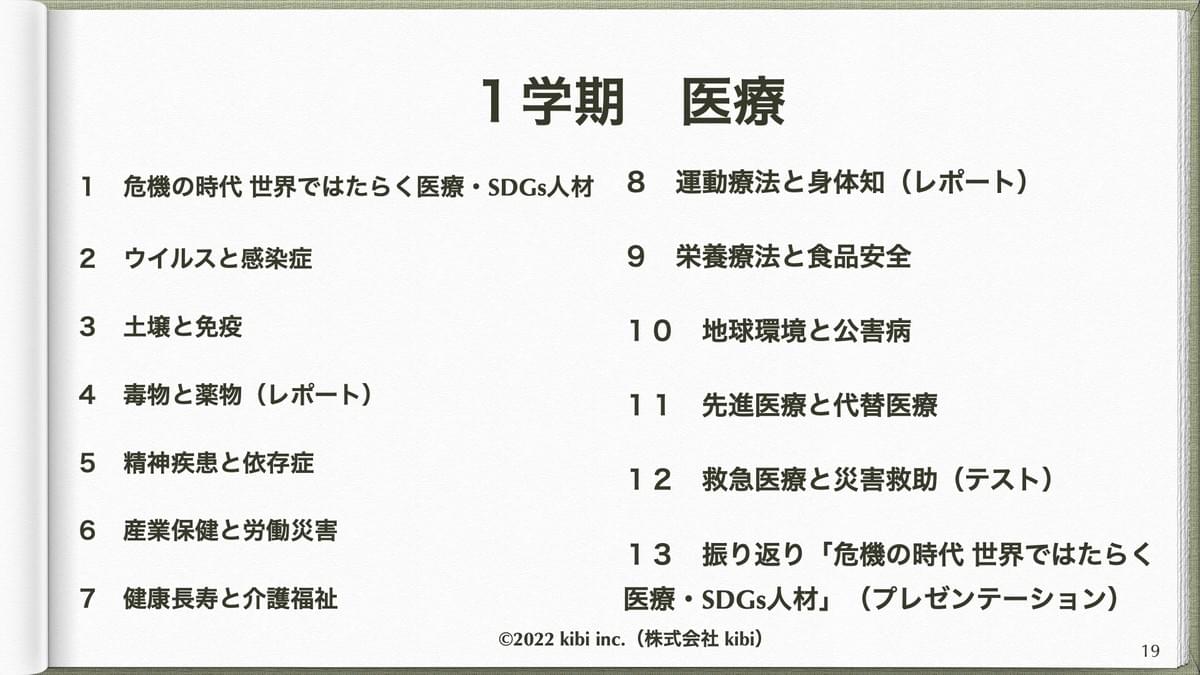 １学期 医療

1 危機の時代 世界ではたらく医療・SDGs人材

2 ウイルスと感染症

3 土壌と免疫

4 毒物と薬物（レポート）

5 精神疾患と依存症

6 産業保健と労働災害

7 健康長寿と介護福祉

8 運動療法と身体知（レポート）

9 栄養療法と食品安全

１０ 地球環境と公害病

１１ 先進医療と代替医療

１２ 救急医療と災害救助（テスト）

１３ 振り返り「危機の時代 世界ではたらく医療・SDGs人材」（プレゼンテーション）

©2022 kibi inc.（株式会社 kibi）

19